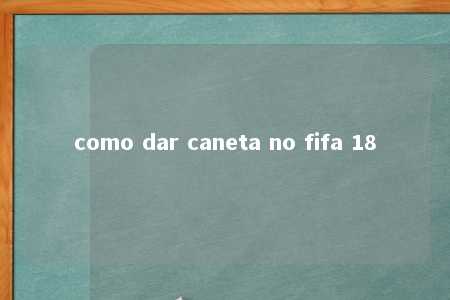 como dar caneta no fifa 18